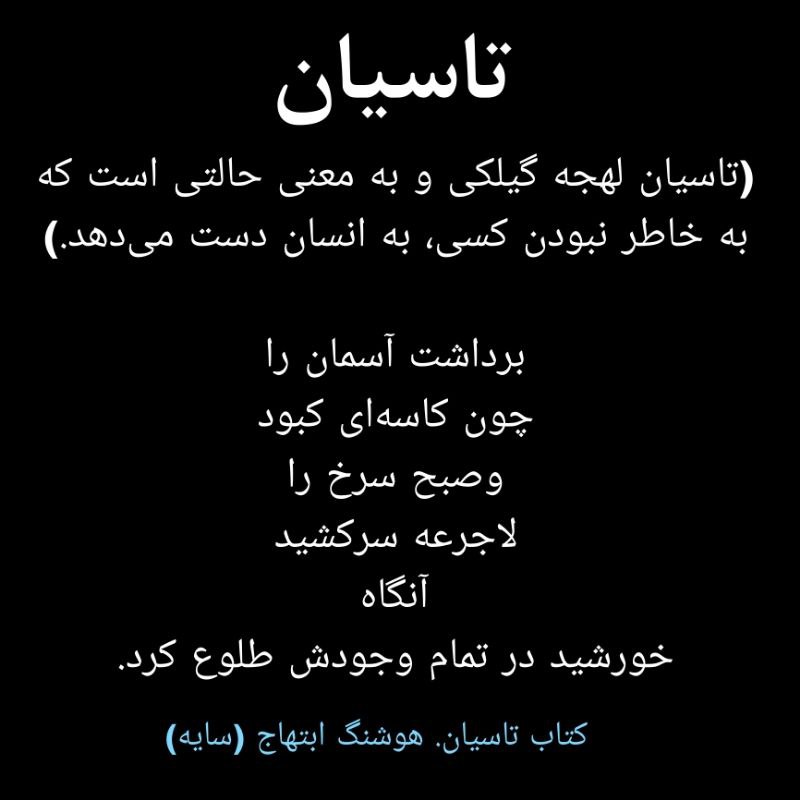 تاسیان

(تاسیان لهجه گیلکی و به معنی حالتی است که به خاطر نبودن کسی، به انسان دست می‌دهد.)

برداشت آسمان را
چون کاسه‌ای کبود
وصبح سرخ را
لاجرعه سرکشید
آنگاه
خورشید در تمام وجودش طلوع کرد.

کتاب تاسیان. هوشنگ ابتهاج (سایه)